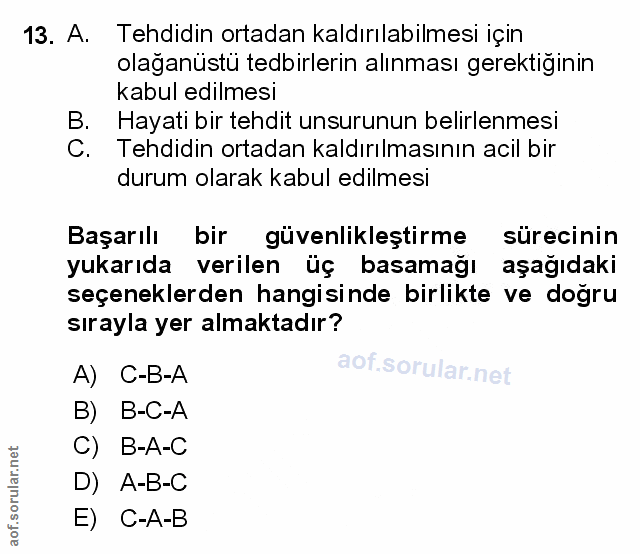 13. A. Tehdidin ortadan kaldırılabilmesi için olağanüstü tedbirlerin alınması gerektiğinin kabul edilmesi
B. Hayati bir tehdit unsurunun belirlenmesi
C. Tehdidin ortadan kaldırılmasının acil bir durum olarak kabul edilmesi

Başarılı bir güvenlikleştirme sürecinin yukarıda verilen üç basamağı aşağıdaki seçeneklerden hangisinde birlikte ve doğru sırayla yer almaktadır?

aof.sorular.net

A) C-B-A
B) B-C-A
C) B-A-C
D) A-B-C
E) C-A-B

aof.sorular.net